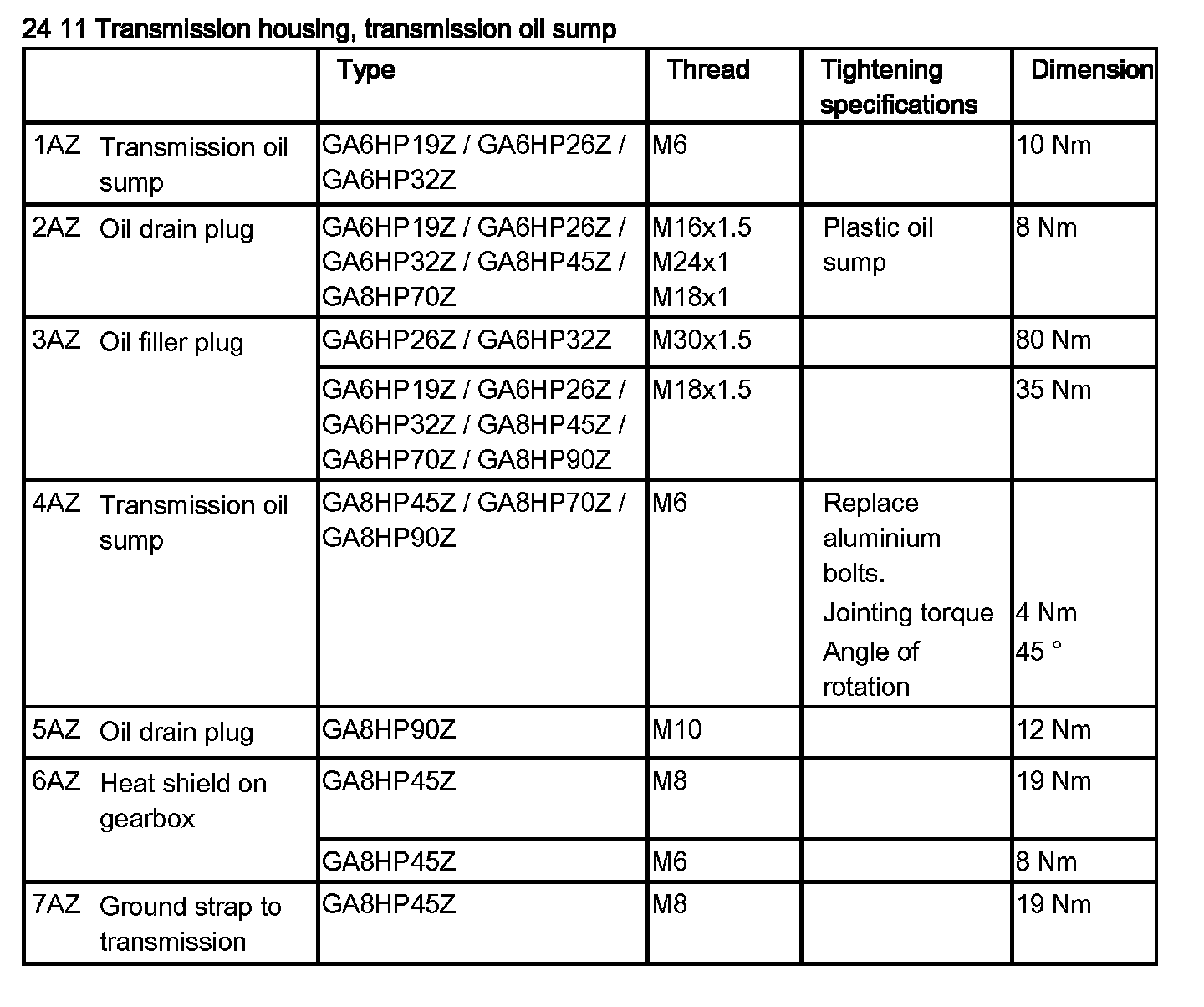 24 11 Transmission housing, transmission oil sump

| | Type | Thread | Tightening specifications | Dimension |
|---|---|---|---|---|
| 1AZ Transmission oil sump | GA6HP19Z / GA6HP26Z / GA6HP32Z | M6 | | 10 Nm |
| 2AZ Oil drain plug | GA6HP19Z / GA6HP26Z / GA6HP32Z / GA8HP45Z / GA8HP70Z | M16x1.5 M24x1 M18x1 | Plastic oil sump | 8 Nm |
| 3AZ Oil filler plug | GA6HP26Z / GA6HP32Z | M30x1.5 | | 80 Nm |
| | GA6HP19Z / GA6HP26Z / GA6HP32Z / GA8HP45Z / GA8HP70Z / GA8HP90Z | M18x1.5 | | 35 Nm |
| 4AZ Transmission oil sump | GA8HP45Z / GA8HP70Z / GA8HP90Z | M6 | Replace aluminium bolts. Jointing torque Angle of rotation | 4 Nm 45 ° |
| 5AZ Oil drain plug | GA8HP90Z | M10 | | 12 Nm |
| 6AZ Heat shield on gearbox | GA8HP45Z | M8 | | 19 Nm |
| | GA8HP45Z | M6 | | 8 Nm |
| 7AZ Ground strap to transmission | GA8HP45Z | M8 | | 19 Nm |